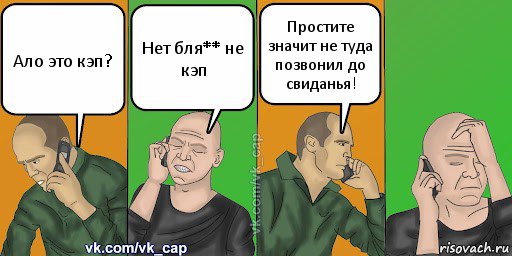 Ало это кэп?

Нет бля** не кэп

Простите значит не туда позвонил до свиданья!

vk.com/vk_cap

vk.com/vk_cap

risovach.ru